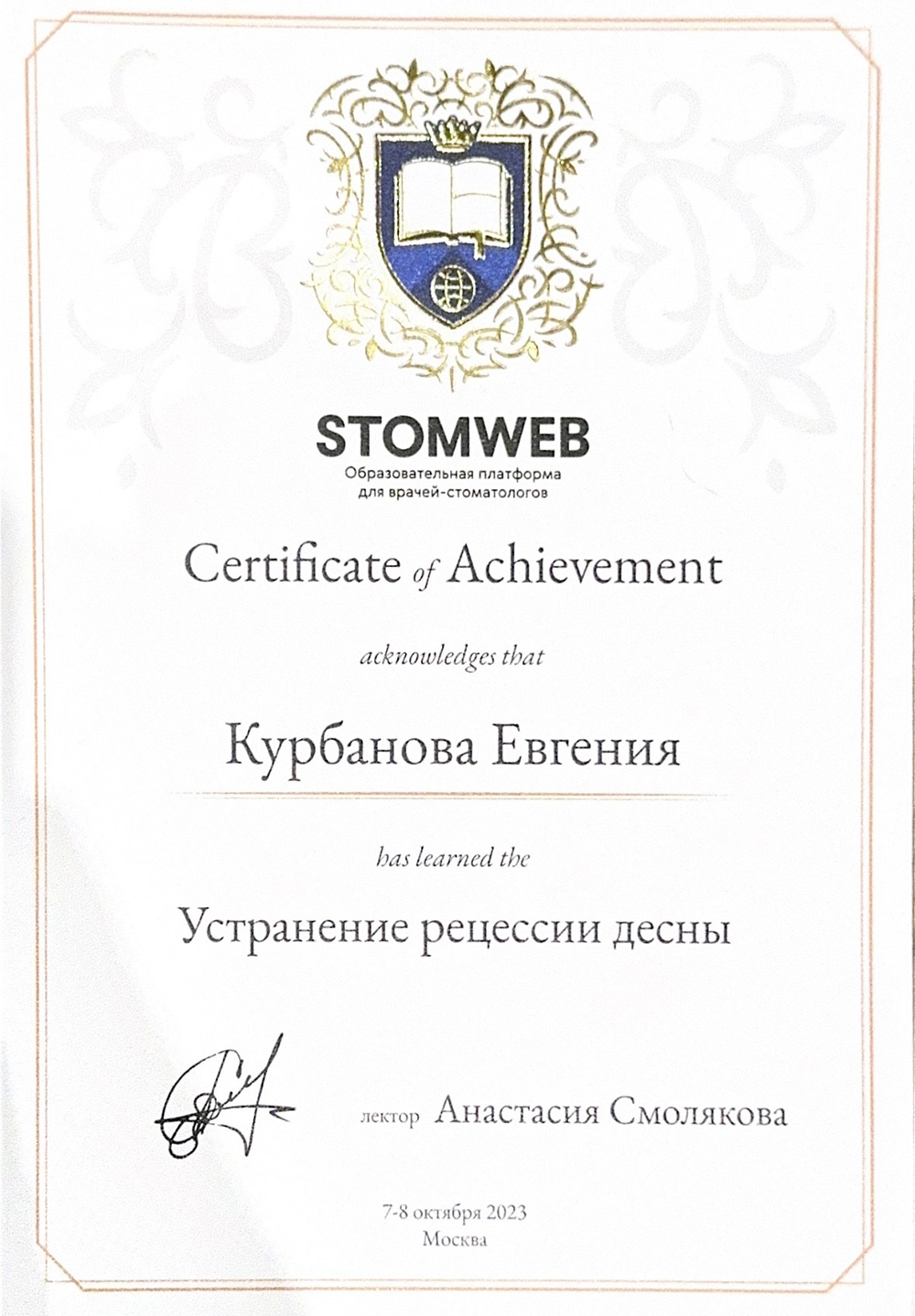 STOMWEB
Образовательная платформа для врачей-стоматологов

Certificate of Achievement

acknowledges that

Курбанова Евгения

has learned the

Устранение рецессии десны

лектор Анастасия Смолякова

7-8 октября 2023
Москва